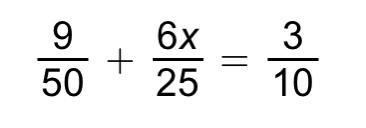 $\frac{9}{50} + \frac{6x}{25} = \frac{3}{10}$